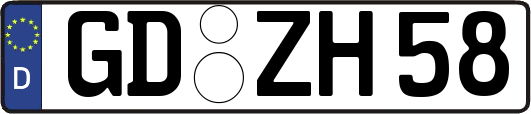 D
GD ZH 58